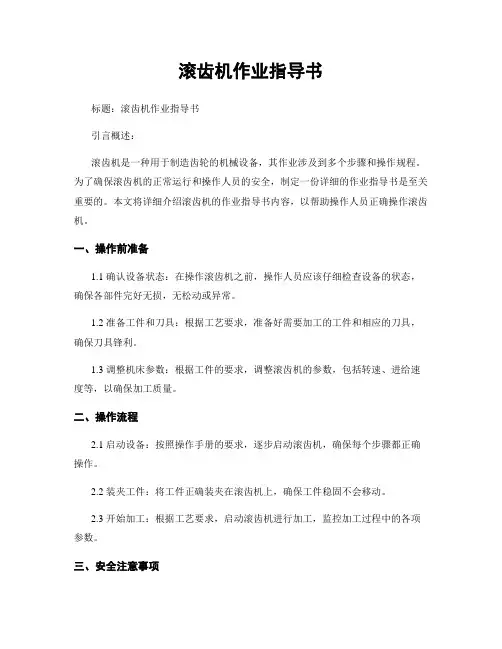 滚齿机作业指导书

标题：滚齿机作业指导书

引言概述：

滚齿机是一种用于制造齿轮的机械设备，其作业涉及到多个步骤和操作规程。为了确保滚齿机的正常运行和操作人员的安全，制定一份详细的作业指导书是至关重要的。本文将详细介绍滚齿机的作业指导书内容，以帮助操作人员正确操作滚齿机。

一、操作前准备

1.1 确认设备状态：在操作滚齿机之前，操作人员应该仔细检查设备的状态，确保各部件完好无损，无松动或异常。

1.2 准备工件和刀具：根据工艺要求，准备好需要加工的工件和相应的刀具，确保刀具锋利。

1.3 调整机床参数：根据工件的要求，调整滚齿机的参数，包括转速、进给速度等，以确保加工质量。

二、操作流程

2.1 启动设备：按照操作手册的要求，逐步启动滚齿机，确保每个步骤都正确操作。

2.2 装夹工件：将工件正确装夹在滚齿机上，确保工件稳固不会移动。

2.3 开始加工：根据工艺要求，启动滚齿机进行加工，监控加工过程中的各项参数。

三、安全注意事项